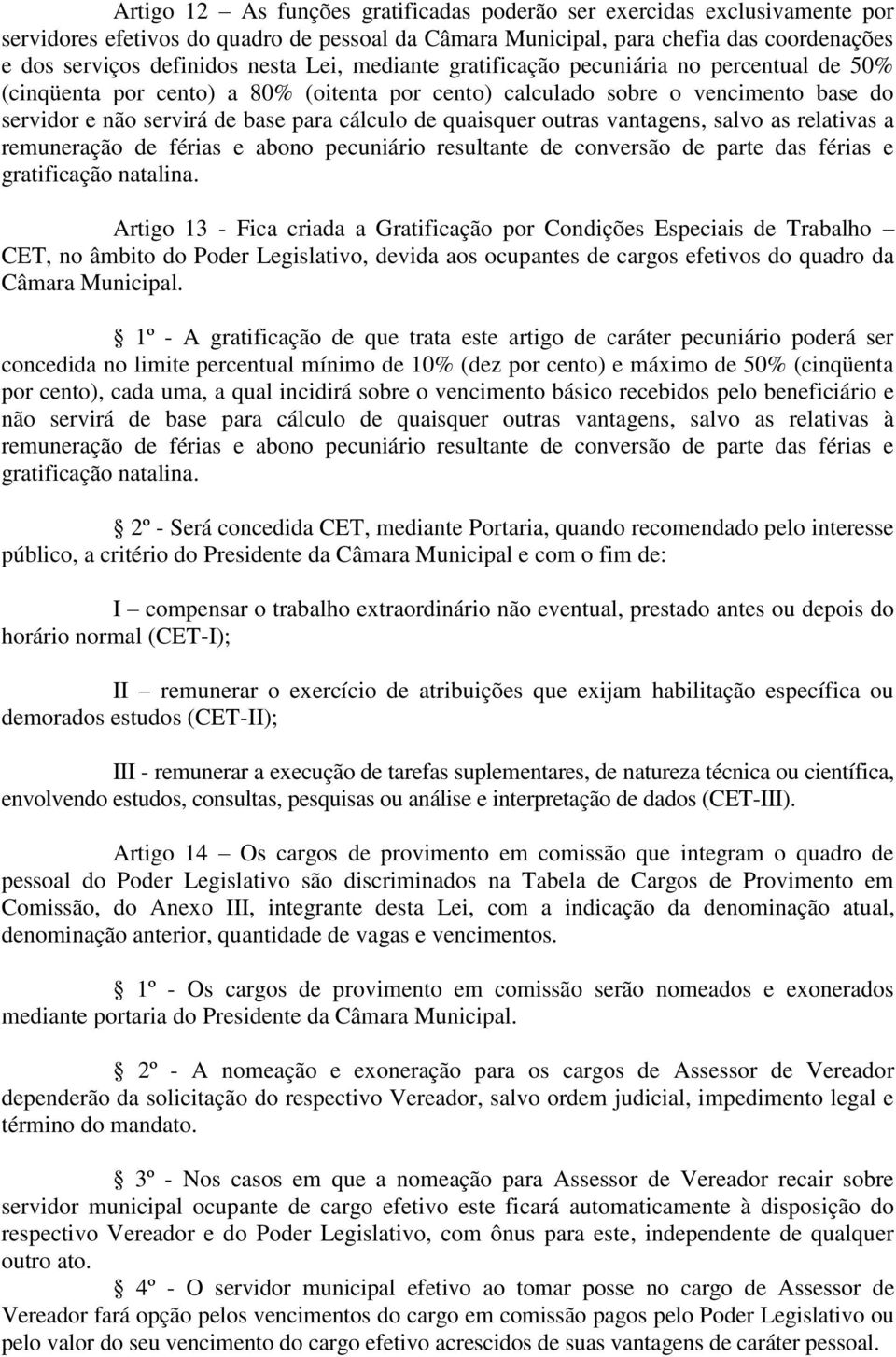 Artigo 12 – As funções gratificadas poderão ser exercidas exclusivamente por servidores efetivos do quadro de pessoal da Câmara Municipal, para chefia das coordenações e dos serviços definidos nesta Lei, mediante gratificação pecuniária no percentual de 50% (cinqüenta por cento) a 80% (oitenta por cento) calculado sobre o vencimento base do servidor e não servirá de base para cálculo de quaisquer outras vantagens, salvo as relativas a remuneração de férias e abono pecuniário resultante de conversão de parte das férias e gratificação natalina.

Artigo 13 - Fica criada a Gratificação por Condições Especiais de Trabalho – CET, no âmbito do Poder Legislativo, devida aos ocupantes de cargos efetivos do quadro da Câmara Municipal.

 1º - A gratificação de que trata este artigo de caráter pecuniário poderá ser concedida no limite percentual mínimo de 10% (dez por cento) e máximo de 50% (cinqüenta por cento), cada uma, a qual incidirá sobre o vencimento básico recebidos pelo beneficiário e não servirá de base para cálculo de quaisquer outras vantagens, salvo as relativas à remuneração de férias e abono pecuniário resultante de conversão de parte das férias e gratificação natalina.

 2º - Será concedida CET, mediante Portaria, quando recomendado pelo interesse público, a critério do Presidente da Câmara Municipal e com o fim de:

I – compensar o trabalho extraordinário não eventual, prestado antes ou depois do horário normal (CET-I);

II – remunerar o exercício de atribuições que exijam habilitação específica ou demorados estudos (CET-II);

III - remunerar a execução de tarefas suplementares, de natureza técnica ou científica, envolvendo estudos, consultas, pesquisas ou análise e interpretação de dados (CET-III).

Artigo 14 – Os cargos de provimento em comissão que integram o quadro de pessoal do Poder Legislativo são discriminados na Tabela de Cargos de Provimento em Comissão, do Anexo III, integrante desta Lei, com a indicação da denominação atual, denominação anterior, quantidade de vagas e vencimentos.

 1º - Os cargos de provimento em comissão serão nomeados e exonerados mediante portaria do Presidente da Câmara Municipal.

 2º - A nomeação e exoneração para os cargos de Assessor de Vereador dependerão da solicitação do respectivo Vereador, salvo ordem judicial, impedimento legal e término do mandato.

 3º - Nos casos em que a nomeação para Assessor de Vereador recair sobre servidor municipal ocupante de cargo efetivo este ficará automaticamente à disposição do respectivo Vereador e do Poder Legislativo, com ônus para este, independente de qualquer outro ato.

 4º - O servidor municipal efetivo ao tomar posse no cargo de Assessor de Vereador fará opção pelos vencimentos do cargo em comissão pagos pelo Poder Legislativo ou pelo valor do seu vencimento do cargo efetivo acrescidos de suas vantagens de caráter pessoal.